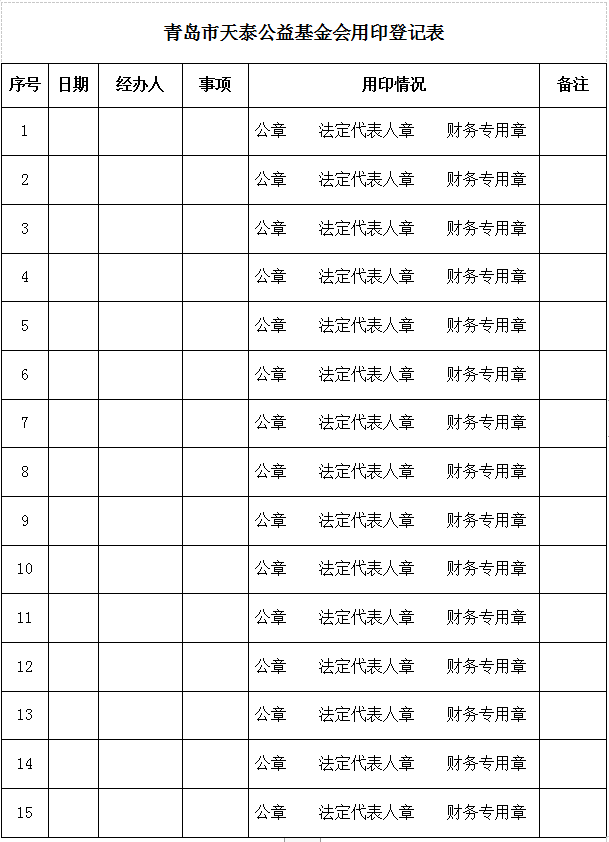 青岛市天泰公益基金会用印登记表

| 序号 | 日期 | 经办人 | 事项 | 用印情况 | 备注 |
|---|---|---|---|---|---|
| 1 | | | | 公章　法定代表人章　财务专用章 | |
| 2 | | | | 公章　法定代表人章　财务专用章 | |
| 3 | | | | 公章　法定代表人章　财务专用章 | |
| 4 | | | | 公章　法定代表人章　财务专用章 | |
| 5 | | | | 公章　法定代表人章　财务专用章 | |
| 6 | | | | 公章　法定代表人章　财务专用章 | |
| 7 | | | | 公章　法定代表人章　财务专用章 | |
| 8 | | | | 公章　法定代表人章　财务专用章 | |
| 9 | | | | 公章　法定代表人章　财务专用章 | |
| 10 | | | | 公章　法定代表人章　财务专用章 | |
| 11 | | | | 公章　法定代表人章　财务专用章 | |
| 12 | | | | 公章　法定代表人章　财务专用章 | |
| 13 | | | | 公章　法定代表人章　财务专用章 | |
| 14 | | | | 公章　法定代表人章　财务专用章 | |
| 15 | | | | 公章　法定代表人章　财务专用章 | |